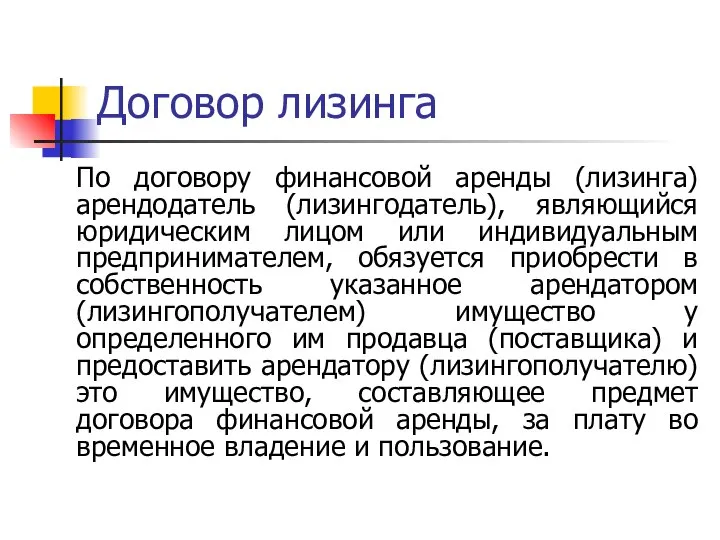 Договор лизинга

По договору финансовой аренды (лизинга) арендодатель (лизингодатель), являющийся юридическим лицом или индивидуальным предпринимателем, обязуется приобрести в собственность указанное арендатором (лизингополучателем) имущество у определенного им продавца (поставщика) и предоставить арендатору (лизингополучателю) это имущество, составляющее предмет договора финансовой аренды, за плату во временное владение и пользование.